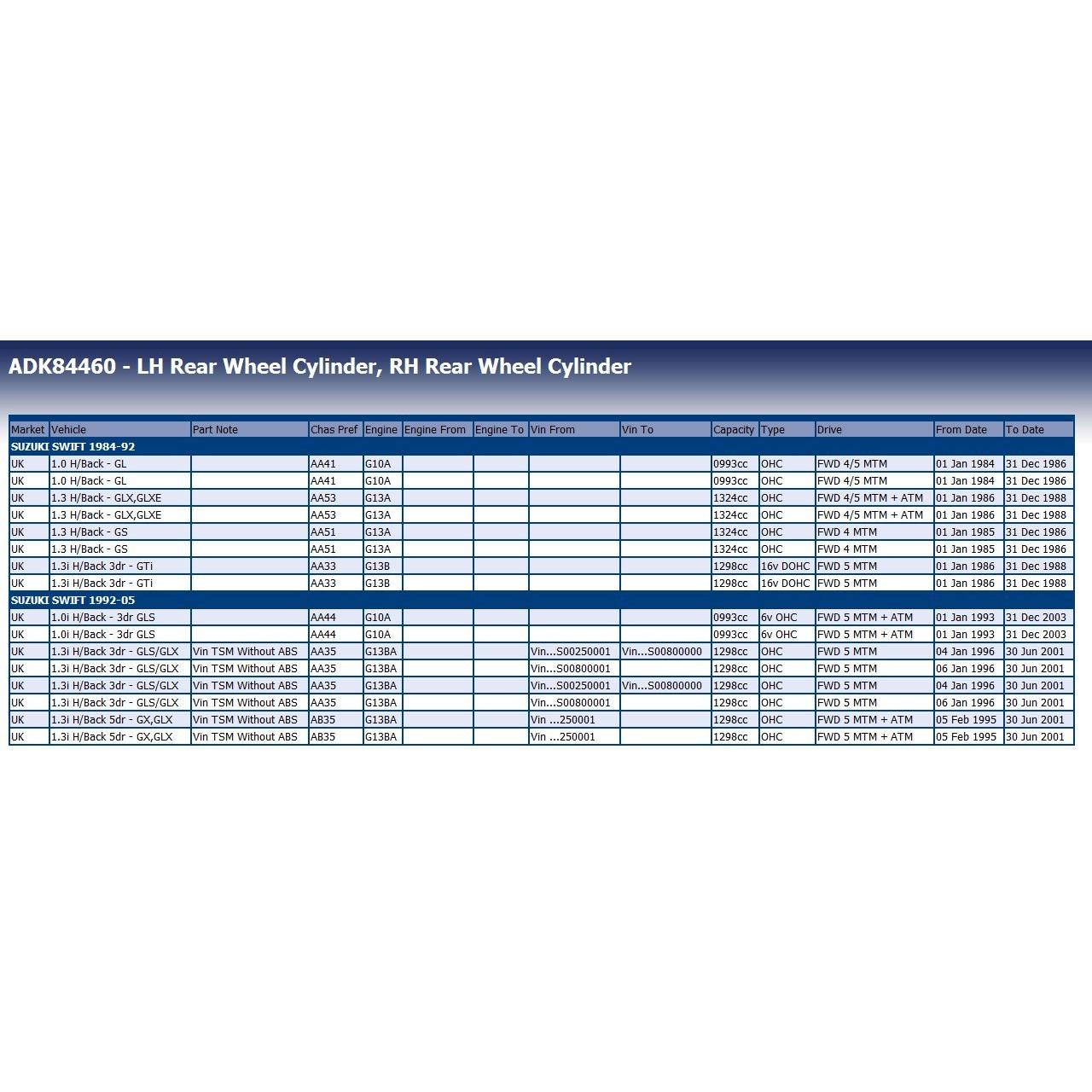 ADK84460 - LH Rear Wheel Cylinder, RH Rear Wheel Cylinder

| Market | Vehicle | Part Note | Chas Pref | Engine | Engine From | Engine To | Vin From | Vin To | Capacity | Type | Drive | From Date | To Date |
|---|---|---|---|---|---|---|---|---|---|---|---|---|---|
| SUZUKI SWIFT 1984-92 | | | | | | | | | | | | | |
| UK | 1.0 H/Back - GL | | AA41 | G10A | | | | | 0993cc | OHC | FWD 4/5 MTM | 01 Jan 1984 | 31 Dec 1986 |
| UK | 1.0 H/Back - GL | | AA41 | G10A | | | | | 0993cc | OHC | FWD 4/5 MTM | 01 Jan 1984 | 31 Dec 1986 |
| UK | 1.3 H/Back - GLX,GLXE | | AA53 | G13A | | | | | 1324cc | OHC | FWD 4/5 MTM + ATM | 01 Jan 1986 | 31 Dec 1988 |
| UK | 1.3 H/Back - GLX,GLXE | | AA53 | G13A | | | | | 1324cc | OHC | FWD 4/5 MTM + ATM | 01 Jan 1986 | 31 Dec 1988 |
| UK | 1.3 H/Back - GS | | AA51 | G13A | | | | | 1324cc | OHC | FWD 4 MTM | 01 Jan 1985 | 31 Dec 1986 |
| UK | 1.3 H/Back - GS | | AA51 | G13A | | | | | 1324cc | OHC | FWD 4 MTM | 01 Jan 1985 | 31 Dec 1986 |
| UK | 1.3i H/Back 3dr - GTi | | AA33 | G13B | | | | | 1298cc | 16v DOHC | FWD 5 MTM | 01 Jan 1986 | 31 Dec 1988 |
| UK | 1.3i H/Back 3dr - GTi | | AA33 | G13B | | | | | 1298cc | 16v DOHC | FWD 5 MTM | 01 Jan 1986 | 31 Dec 1988 |
| SUZUKI SWIFT 1992-05 | | | | | | | | | | | | | |
| UK | 1.0i H/Back - 3dr GLS | | AA44 | G10A | | | | | 0993cc | 6v OHC | FWD 5 MTM + ATM | 01 Jan 1993 | 31 Dec 2003 |
| UK | 1.0i H/Back - 3dr GLS | | AA44 | G10A | | | | | 0993cc | 6v OHC | FWD 5 MTM + ATM | 01 Jan 1993 | 31 Dec 2003 |
| UK | 1.3i H/Back 3dr - GLS/GLX | Vin TSM Without ABS | AA35 | G13BA | | | Vin...S00250001 | Vin...S00800000 | 1298cc | OHC | FWD 5 MTM | 04 Jan 1996 | 30 Jun 2001 |
| UK | 1.3i H/Back 3dr - GLS/GLX | Vin TSM Without ABS | AA35 | G13BA | | | Vin...S00800001 | | 1298cc | OHC | FWD 5 MTM | 06 Jan 1996 | 30 Jun 2001 |
| UK | 1.3i H/Back 3dr - GLS/GLX | Vin TSM Without ABS | AA35 | G13BA | | | Vin...S00250001 | Vin...S00800000 | 1298cc | OHC | FWD 5 MTM | 04 Jan 1996 | 30 Jun 2001 |
| UK | 1.3i H/Back 3dr - GLS/GLX | Vin TSM Without ABS | AA35 | G13BA | | | Vin...S00800001 | | 1298cc | OHC | FWD 5 MTM | 06 Jan 1996 | 30 Jun 2001 |
| UK | 1.3i H/Back 5dr - GX,GLX | Vin TSM Without ABS | AB35 | G13BA | | | Vin ...250001 | | 1298cc | OHC | FWD 5 MTM + ATM | 05 Feb 1995 | 30 Jun 2001 |
| UK | 1.3i H/Back 5dr - GX,GLX | Vin TSM Without ABS | AB35 | G13BA | | | Vin ...250001 | | 1298cc | OHC | FWD 5 MTM + ATM | 05 Feb 1995 | 30 Jun 2001 |